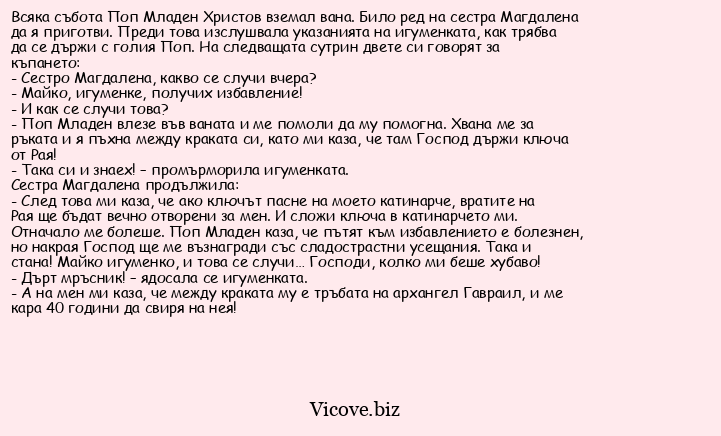 Всяка събота Поп Младен Христов вземал вана. Било ред на сестра Магдалена да я приготви. Преди това изслушвала указанията на игуменката, как трябва да се държи с голия Поп. На следващата сутрин двете си говорят за къпането:
- Сестро Магдалена, какво се случи вчера?
- Майко, игуменке, получих избавление!
- И как се случи това?
- Поп Младен влезе във ваната и ме помоли да му помогна. Хвана ме за ръката и я пъхна между краката си, като ми каза, че там Господ държи ключа от Рая!
- Така си и знаех! – промърморила игуменката.
Сестра Магдалена продължила:
- След това ми каза, че ако ключът пасне на моето катинарче, вратите на Рая ще бъдат вечно отворени за мен. И сложи ключа в катинарчето ми. Отначало ме болеше. Поп Младен каза, че пътят към избавлението е болезнен, но накрая Господ ще ме възнагради със сладострастни усещания. Така и стана! Майко игуменко, и това се случи... Господи, колко ми беше хубаво!
- Дърт мръсник! – ядосала се игуменката.
- А на мен ми каза, че между краката му е тръбата на архангел Гавраил, и ме кара 40 години да свиря на нея!

Vicove.biz